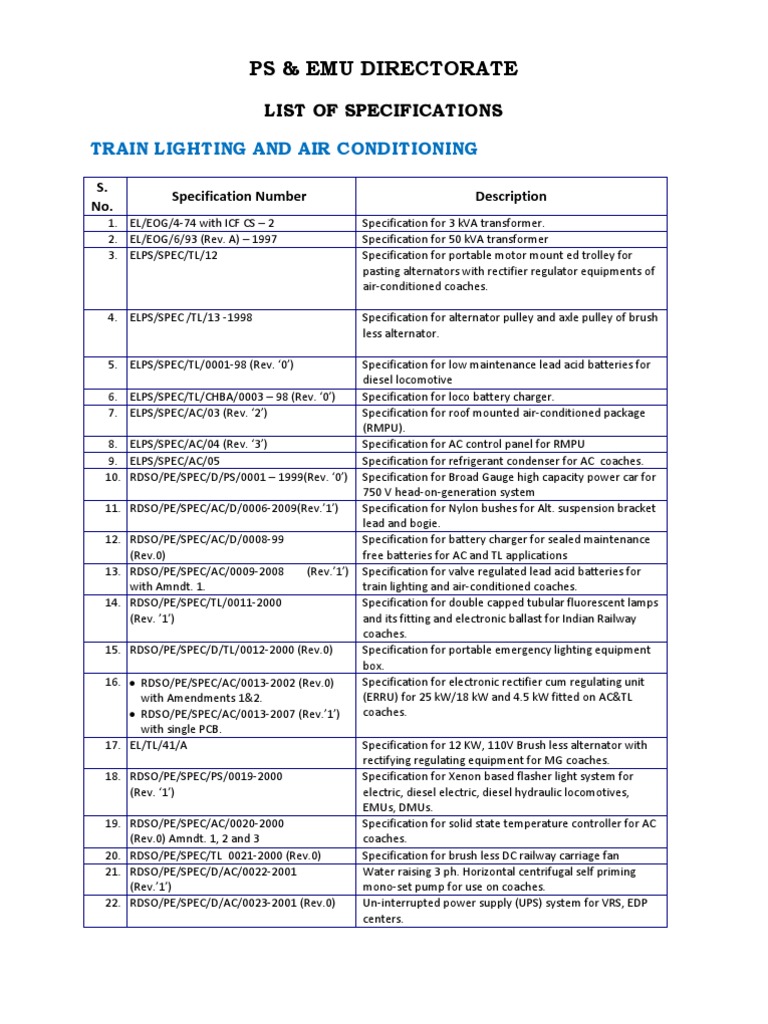 PS & EMU DIRECTORATE

LIST OF SPECIFICATIONS

TRAIN LIGHTING AND AIR CONDITIONING

| S. No. | Specification Number | Description |
|---|---|---|
| 1. | EL/EOG/4-74 with ICF CS – 2 | Specification for 3 kVA transformer. |
| 2. | EL/EOG/6/93 (Rev. A) – 1997 | Specification for 50 kVA transformer |
| 3. | ELPS/SPEC/TL/12 | Specification for portable motor mount ed trolley for pasting alternators with rectifier regulator equipments of air-conditioned coaches. |
| 4. | ELPS/SPEC /TL/13 -1998 | Specification for alternator pulley and axle pulley of brush less alternator. |
| 5. | ELPS/SPEC/TL/0001-98 (Rev. '0') | Specification for low maintenance lead acid batteries for diesel locomotive |
| 6. | ELPS/SPEC/TL/CHBA/0003 – 98 (Rev. '0') | Specification for loco battery charger. |
| 7. | ELPS/SPEC/AC/03 (Rev. '2') | Specification for roof mounted air-conditioned package (RMPU). |
| 8. | ELPS/SPEC/AC/04 (Rev. '3') | Specification for AC control panel for RMPU |
| 9. | ELPS/SPEC/AC/05 | Specification for refrigerant condenser for AC coaches. |
| 10. | RDSO/PE/SPEC/D/PS/0001 – 1999(Rev. '0') | Specification for Broad Gauge high capacity power car for 750 V head-on-generation system |
| 11. | RDSO/PE/SPEC/AC/D/0006-2009(Rev.'1') | Specification for Nylon bushes for Alt. suspension bracket lead and bogie. |
| 12. | RDSO/PE/SPEC/AC/D/0008-99 (Rev.0) | Specification for battery charger for sealed maintenance free batteries for AC and TL applications |
| 13. | RDSO/PE/SPEC/AC/0009-2008 (Rev.'1') with Amndt. 1. | Specification for valve regulated lead acid batteries for train lighting and air-conditioned coaches. |
| 14. | RDSO/PE/SPEC/TL/0011-2000 (Rev. '1') | Specification for double capped tubular fluorescent lamps and its fitting and electronic ballast for Indian Railway coaches. |
| 15. | RDSO/PE/SPEC/D/TL/0012-2000 (Rev.0) | Specification for portable emergency lighting equipment box. |
| 16. | • RDSO/PE/SPEC/AC/0013-2002 (Rev.0) with Amendments 1&2. • RDSO/PE/SPEC/AC/0013-2007 (Rev.'1') with single PCB. | Specification for electronic rectifier cum regulating unit (ERRU) for 25 kW/18 kW and 4.5 kW fitted on AC&TL coaches. |
| 17. | EL/TL/41/A | Specification for 12 KW, 110V Brush less alternator with rectifying regulating equipment for MG coaches. |
| 18. | RDSO/PE/SPEC/PS/0019-2000 (Rev. '1') | Specification for Xenon based flasher light system for electric, diesel electric, diesel hydraulic locomotives, EMUs, DMUs. |
| 19. | RDSO/PE/SPEC/AC/0020-2000 (Rev.0) Amndt. 1, 2 and 3 | Specification for solid state temperature controller for AC coaches. |
| 20. | RDSO/PE/SPEC/TL 0021-2000 (Rev.0) | Specification for brush less DC railway carriage fan |
| 21. | RDSO/PE/SPEC/D/AC/0022-2001 (Rev.'1') | Water raising 3 ph. Horizontal centrifugal self priming mono-set pump for use on coaches. |
| 22. | RDSO/PE/SPEC/D/AC/0023-2001 (Rev.0) | Un-interrupted power supply (UPS) system for VRS, EDP centers. |